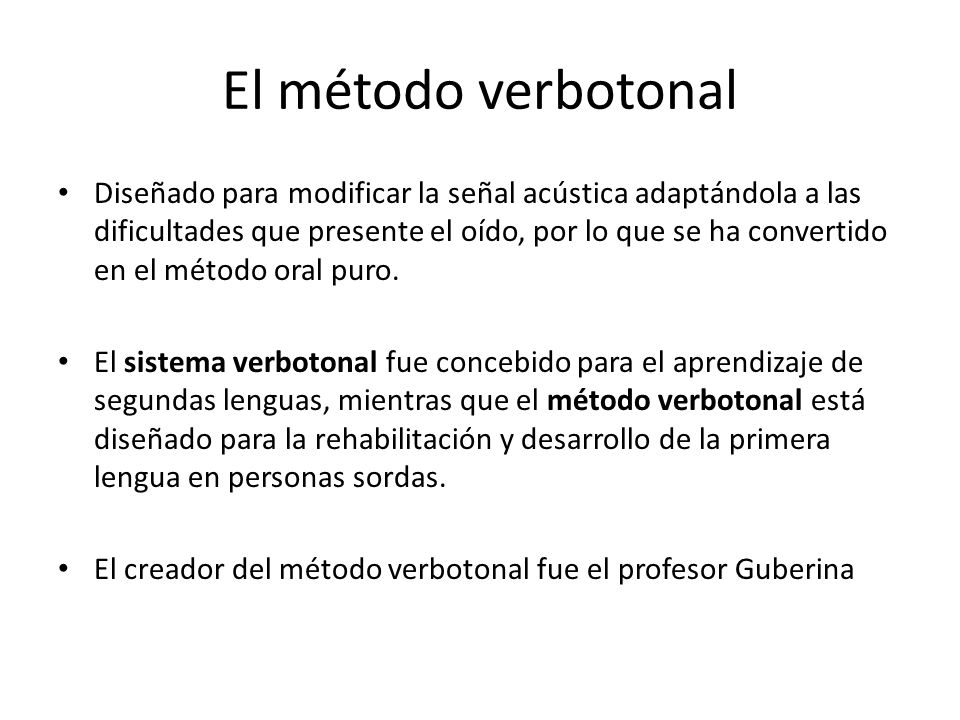 El método verbotonal

• Diseñado para modificar la señal acústica adaptándola a las dificultades que presente el oído, por lo que se ha convertido en el método oral puro.

• El sistema verbotonal fue concebido para el aprendizaje de segundas lenguas, mientras que el método verbotonal está diseñado para la rehabilitación y desarrollo de la primera lengua en personas sordas.

• El creador del método verbotonal fue el profesor Guberina